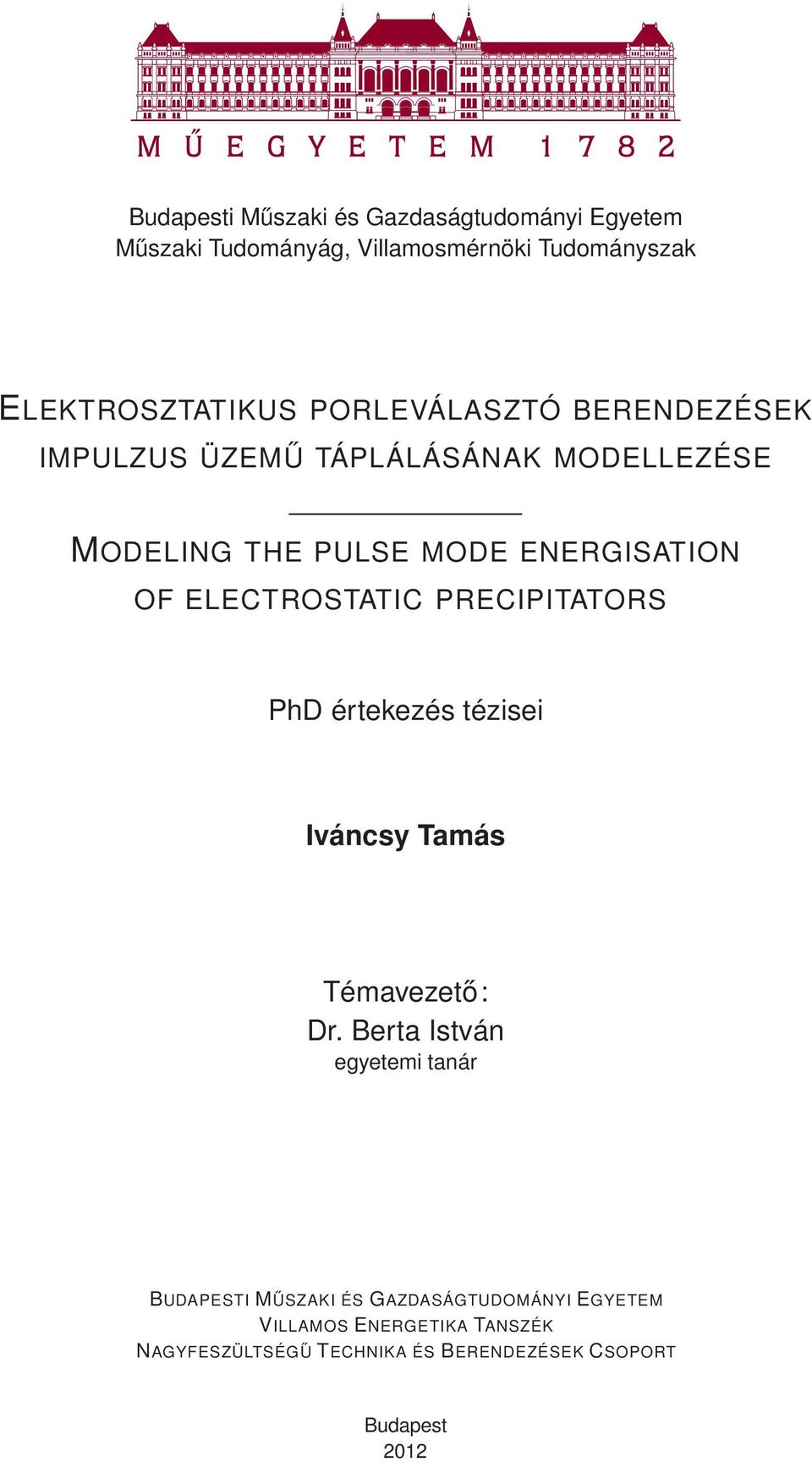 MŰEGYETEM 1782

Budapesti Műszaki és Gazdaságtudományi Egyetem
Műszaki Tudományág, Villamosmérnöki Tudományszak

ELEKTROSZTATIKUS PORLEVÁLASZTÓ BERENDEZÉSEK IMPULZUS ÜZEMŰ TÁPLÁLÁSÁNAK MODELLEZÉSE

MODELING THE PULSE MODE ENERGISATION OF ELECTROSTATIC PRECIPITATORS

PhD értekezés tézisei

Iváncsy Tamás

Témavezető:
Dr. Berta István
egyetemi tanár

BUDAPESTI MŰSZAKI ÉS GAZDASÁGTUDOMÁNYI EGYETEM
VILLAMOS ENERGETIKA TANSZÉK
NAGYFESZÜLTSÉGŰ TECHNIKA ÉS BERENDEZÉSEK CSOPORT

Budapest
2012